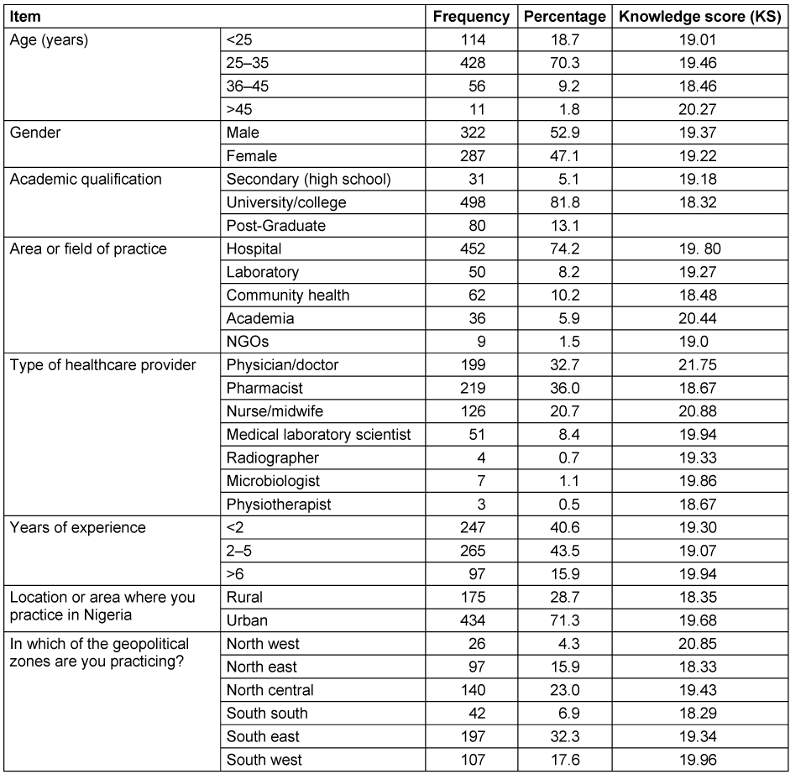 | Item | | Frequency | Percentage | Knowledge score (KS) |
|---|---|---|---|---|
| Age (years) | <25 | 114 | 18.7 | 19.01 |
| | 25–35 | 428 | 70.3 | 19.46 |
| | 36–45 | 56 | 9.2 | 18.46 |
| | >45 | 11 | 1.8 | 20.27 |
| Gender | Male | 322 | 52.9 | 19.37 |
| | Female | 287 | 47.1 | 19.22 |
| Academic qualification | Secondary (high school) | 31 | 5.1 | 19.18 |
| | University/college | 498 | 81.8 | 18.32 |
| | Post-Graduate | 80 | 13.1 | |
| Area or field of practice | Hospital | 452 | 74.2 | 19. 80 |
| | Laboratory | 50 | 8.2 | 19.27 |
| | Community health | 62 | 10.2 | 18.48 |
| | Academia | 36 | 5.9 | 20.44 |
| | NGOs | 9 | 1.5 | 19.0 |
| Type of healthcare provider | Physician/doctor | 199 | 32.7 | 21.75 |
| | Pharmacist | 219 | 36.0 | 18.67 |
| | Nurse/midwife | 126 | 20.7 | 20.88 |
| | Medical laboratory scientist | 51 | 8.4 | 19.94 |
| | Radiographer | 4 | 0.7 | 19.33 |
| | Microbiologist | 7 | 1.1 | 19.86 |
| | Physiotherapist | 3 | 0.5 | 18.67 |
| Years of experience | <2 | 247 | 40.6 | 19.30 |
| | 2–5 | 265 | 43.5 | 19.07 |
| | >6 | 97 | 15.9 | 19.94 |
| Location or area where you practice in Nigeria | Rural | 175 | 28.7 | 18.35 |
| | Urban | 434 | 71.3 | 19.68 |
| In which of the geopolitical zones are you practicing? | North west | 26 | 4.3 | 20.85 |
| | North east | 97 | 15.9 | 18.33 |
| | North central | 140 | 23.0 | 19.43 |
| | South south | 42 | 6.9 | 18.29 |
| | South east | 197 | 32.3 | 19.34 |
| | South west | 107 | 17.6 | 19.96 |